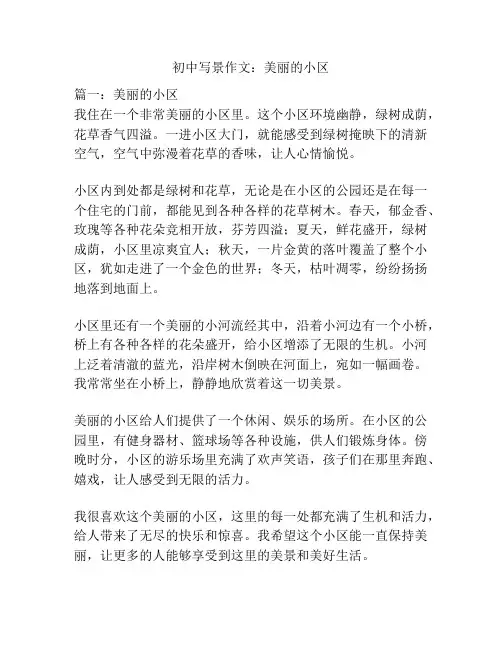 初中写景作文：美丽的小区

篇一：美丽的小区
我住在一个非常美丽的小区里。这个小区环境幽静，绿树成荫，花草香气四溢。一进小区大门，就能感受到绿树掩映下的清新空气，空气中弥漫着花草的香味，让人心情愉悦。

小区内到处都是绿树和花草，无论是在小区的公园还是在每一个住宅的门前，都能见到各种各样的花草树木。春天，郁金香、玫瑰等各种花朵竞相开放，芬芳四溢；夏天，鲜花盛开，绿树成荫，小区里凉爽宜人；秋天，一片金黄的落叶覆盖了整个小区，犹如走进了一个金色的世界；冬天，枯叶凋零，纷纷扬扬地落到地面上。

小区里还有一个美丽的小河流经其中，沿着小河边有一个小桥，桥上有各种各样的花朵盛开，给小区增添了无限的生机。小河上泛着清澈的蓝光，沿岸树木倒映在河面上，宛如一幅画卷。我常常坐在小桥上，静静地欣赏着这一切美景。

美丽的小区给人们提供了一个休闲、娱乐的场所。在小区的公园里，有健身器材、篮球场等各种设施，供人们锻炼身体。傍晚时分，小区的游乐场里充满了欢声笑语，孩子们在那里奔跑、嬉戏，让人感受到无限的活力。

我很喜欢这个美丽的小区，这里的每一处都充满了生机和活力，给人带来了无尽的快乐和惊喜。我希望这个小区能一直保持美丽，让更多的人能够享受到这里的美景和美好生活。